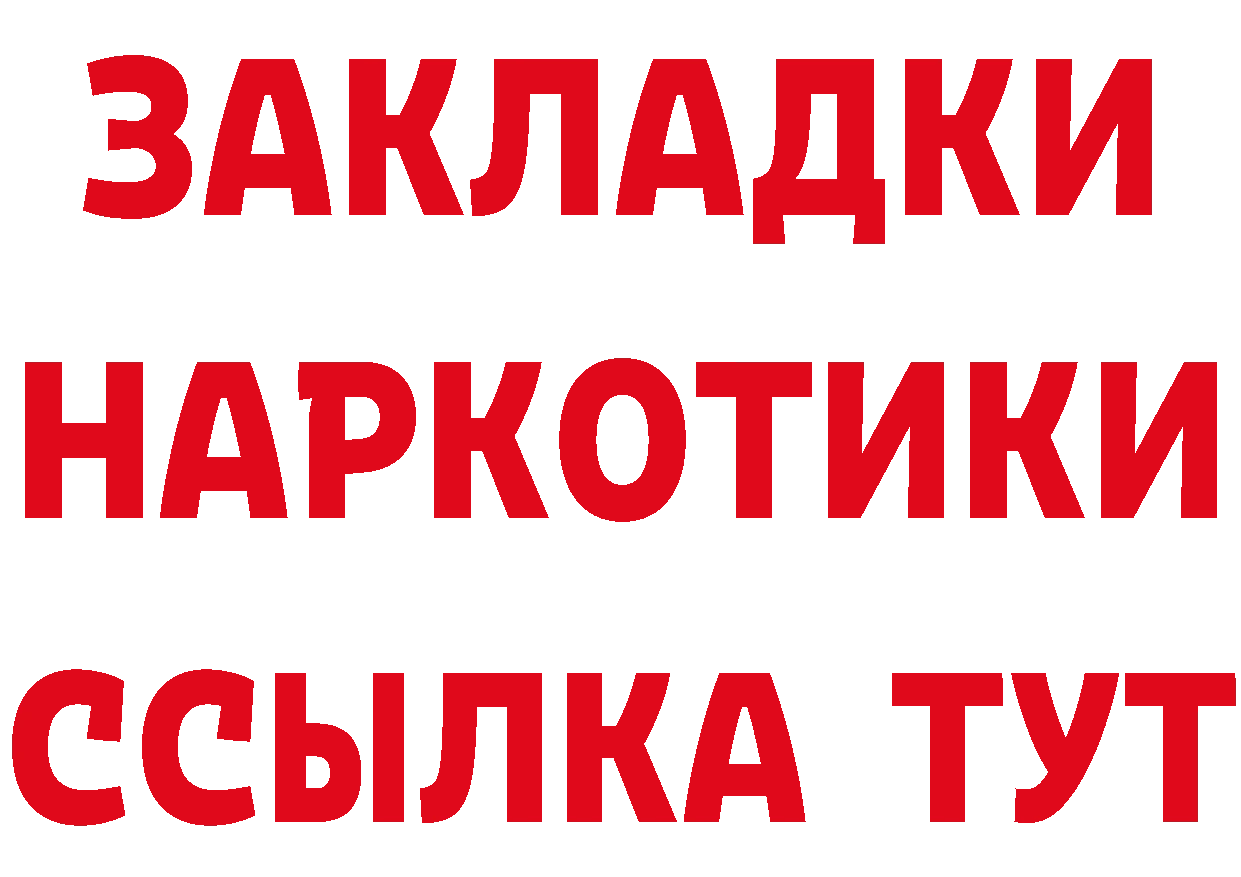 ЗАКЛАДКИ НАРКОТИКИ ССЫЛКА ТУТ